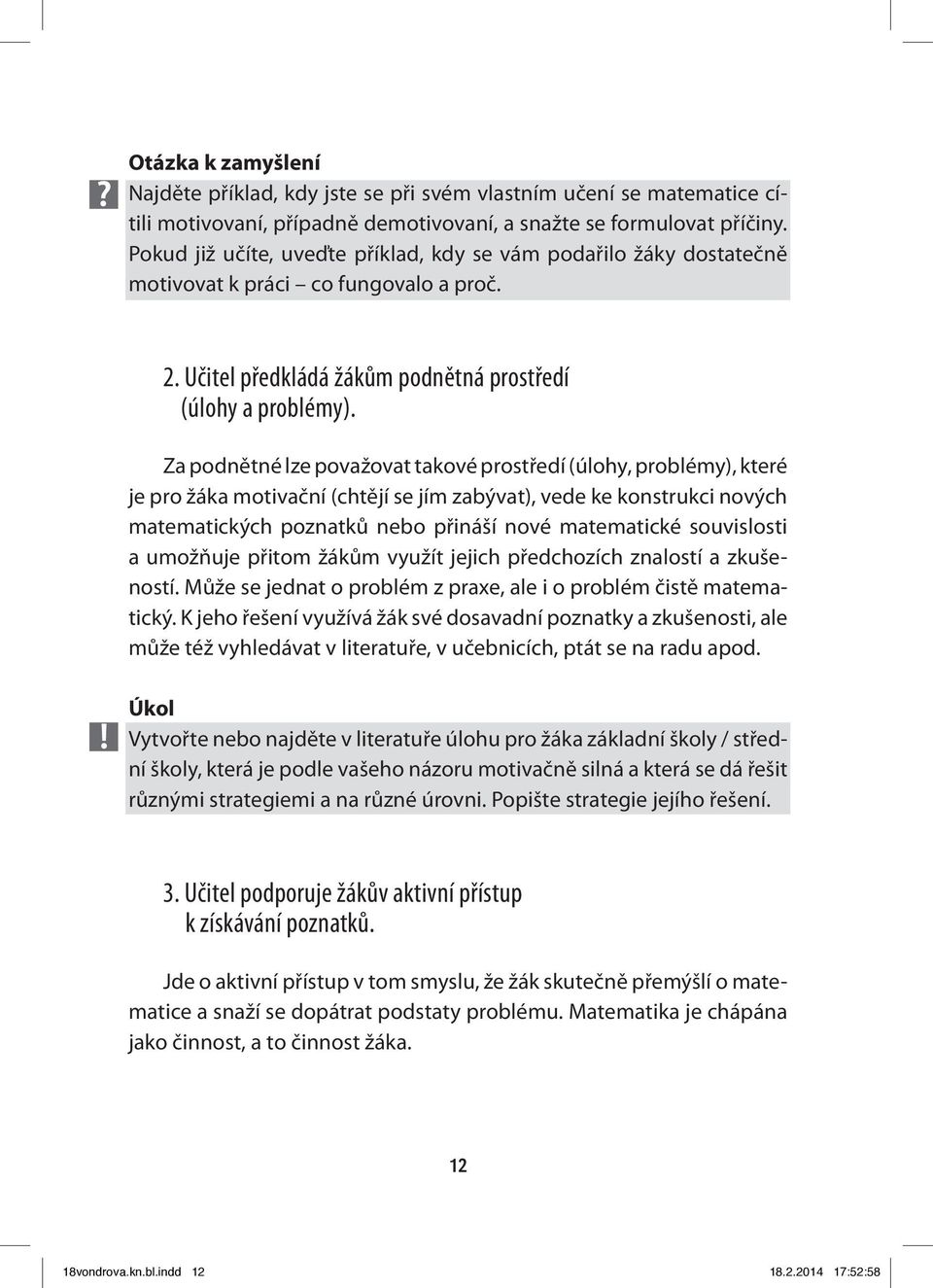 Otázka k zamyšlení

?

Najděte příklad, kdy jste se při svém vlastním učení se matematice cítili motivovaní, případně demotivovaní, a snažte se formulovat příčiny. Pokud již učíte, uveďte příklad, kdy se vám podařilo žáky dostatečně motivovat k práci – co fungovalo a proč.

2. Učitel předkládá žákům podnětná prostředí (úlohy a problémy).

Za podnětné lze považovat takové prostředí (úlohy, problémy), které je pro žáka motivační (chtějí se jím zabývat), vede ke konstrukci nových matematických poznatků nebo přináší nové matematické souvislosti a umožňuje přitom žákům využít jejich předchozích znalostí a zkušeností. Může se jednat o problém z praxe, ale i o problém čistě matematický. K jeho řešení využívá žák své dosavadní poznatky a zkušenosti, ale může též vyhledávat v literatuře, v učebnicích, ptát se na radu apod.

Úkol

!

Vytvořte nebo najděte v literatuře úlohu pro žáka základní školy / střední školy, která je podle vašeho názoru motivačně silná a která se dá řešit různými strategiemi a na různé úrovni. Popište strategie jejího řešení.

3. Učitel podporuje žákův aktivní přístup k získávání poznatků.

Jde o aktivní přístup v tom smyslu, že žák skutečně přemýšlí o matematice a snaží se dopátrat podstaty problému. Matematika je chápána jako činnost, a to činnost žáka.

12

18vondrova.kn.bl.indd 12 18.2.2014 17:52:58